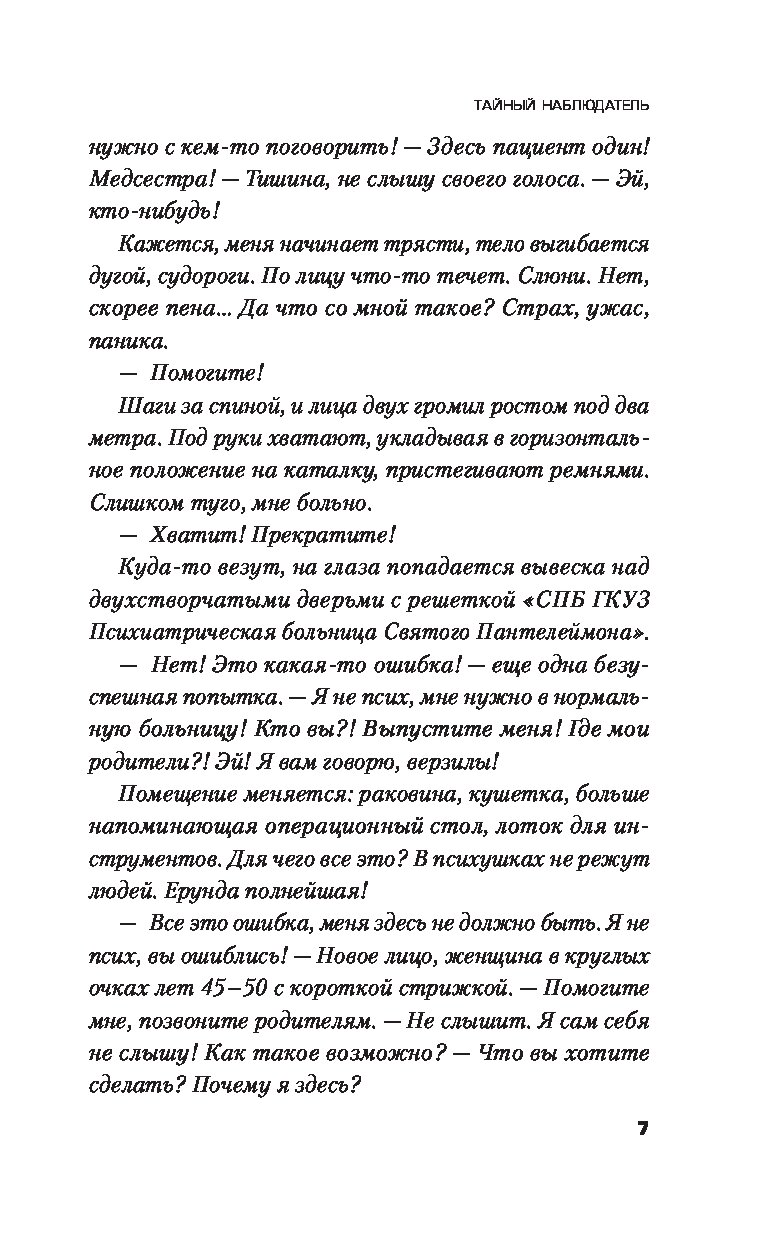 ТАЙНЫЙ НАБЛЮДАТЕЛЬ

нужно с кем-то поговорить! — Здесь пациент один! Медсестра! — Тишина, не слышу своего голоса. — Эй, кто-нибудь!

Кажется, меня начинает трясти, тело выгибается дугой, судороги. По лицу что-то течет. Слюни. Нет, скорее пена... Да что со мной такое? Страх, ужас, паника.

— Помогите!

Шаги за спиной, и лица двух громил ростом под два метра. Под руки хватают, укладывая в горизонтальное положение на каталку, пристегивают ремнями. Слишком туго, мне больно.

— Хватит! Прекратите!

Куда-то везут, на глаза попадается вывеска над двухстворчатыми дверьми с решеткой «СПБ ГКУЗ Психиатрическая больница Святого Пантелеймона».

— Нет! Это какая-то ошибка! — еще одна безуспешная попытка. — Я не псих, мне нужно в нормальную больницу! Кто вы?! Выпустите меня! Где мои родители?! Эй! Я вам говорю, верзилы!

Помещение меняется: раковина, кушетка, больше напоминающая операционный стол, лоток для инструментов. Для чего все это? В психушках не режут людей. Ерунда полнейшая!

— Все это ошибка, меня здесь не должно быть. Я не псих, вы ошиблись! — Новое лицо, женщина в круглых очках лет 45–50 с короткой стрижкой. — Помогите мне, позвоните родителям. — Не слышит. Я сам себя не слышу! Как такое возможно? — Что вы хотите сделать? Почему я здесь?

7